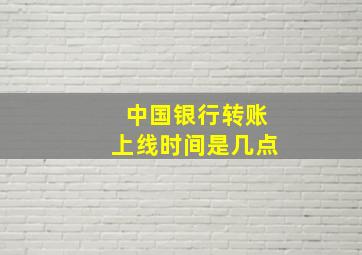 中国银行转账
上线时间是几点